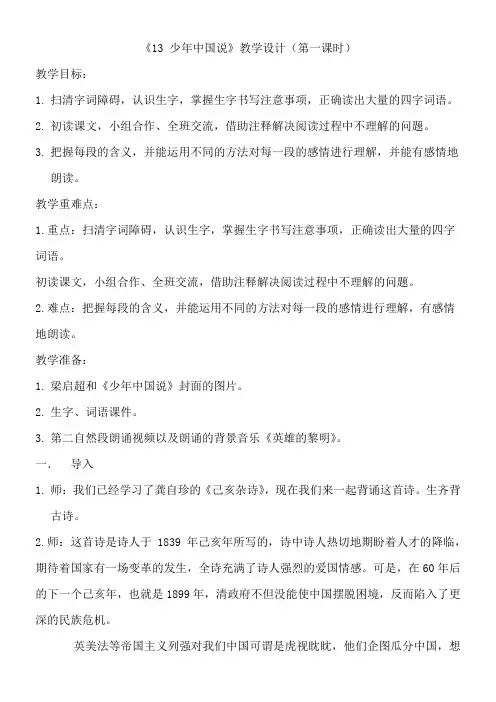 《13 少年中国说》教学设计（第一课时）

教学目标：

1. 扫清字词障碍，认识生字，掌握生字书写注意事项，正确读出大量的四字词语。

2. 初读课文，小组合作、全班交流，借助注释解决阅读过程中不理解的问题。

3. 把握每段的含义，并能运用不同的方法对每一段的感情进行理解，并能有感情地朗读。

教学重难点：

1. 重点：扫清字词障碍，认识生字，掌握生字书写注意事项，正确读出大量的四字词语。

初读课文，小组合作、全班交流，借助注释解决阅读过程中不理解的问题。

2. 难点：把握每段的含义，并能运用不同的方法对每一段的感情进行理解，有感情地朗读。

教学准备：

1. 梁启超和《少年中国说》封面的图片。

2. 生字、词语课件。

3. 第二自然段朗诵视频以及朗诵的背景音乐《英雄的黎明》。

一. 导入

1. 师：我们已经学习了龚自珍的《己亥杂诗》，现在我们来一起背诵这首诗。生齐背古诗。

2. 师：这首诗是诗人于 1839 年己亥年所写的，诗中诗人热切地期盼着人才的降临，期待着国家有一场变革的发生，全诗充满了诗人强烈的爱国情感。可是，在 60 年后的下一个己亥年，也就是 1899 年，清政府不但没能使中国摆脱困境，反而陷入了更深的民族危机。

英美法等帝国主义列强对我们中国可谓是虎视眈眈，他们企图瓜分中国，想